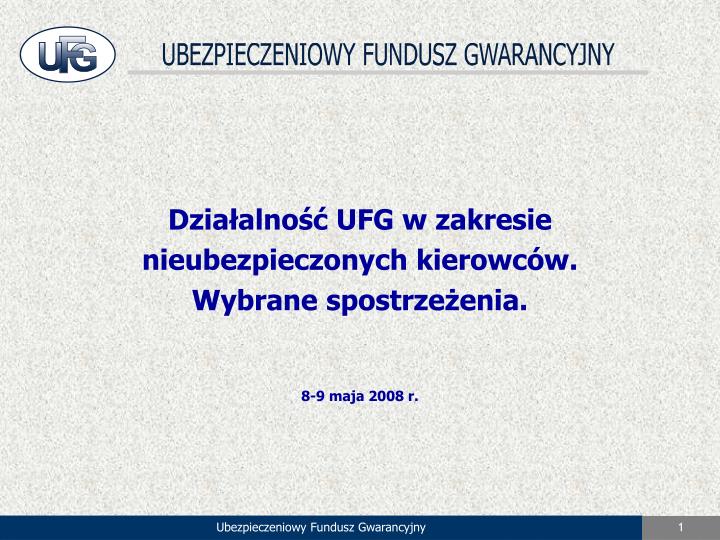 UFG

UBEZPIECZENIOWY FUNDUSZ GWARANCYJNY

Działalność UFG w zakresie nieubezpieczonych kierowców. Wybrane spostrzeżenia.

8-9 maja 2008 r.

Ubezpieczeniowy Fundusz Gwarancyjny

1